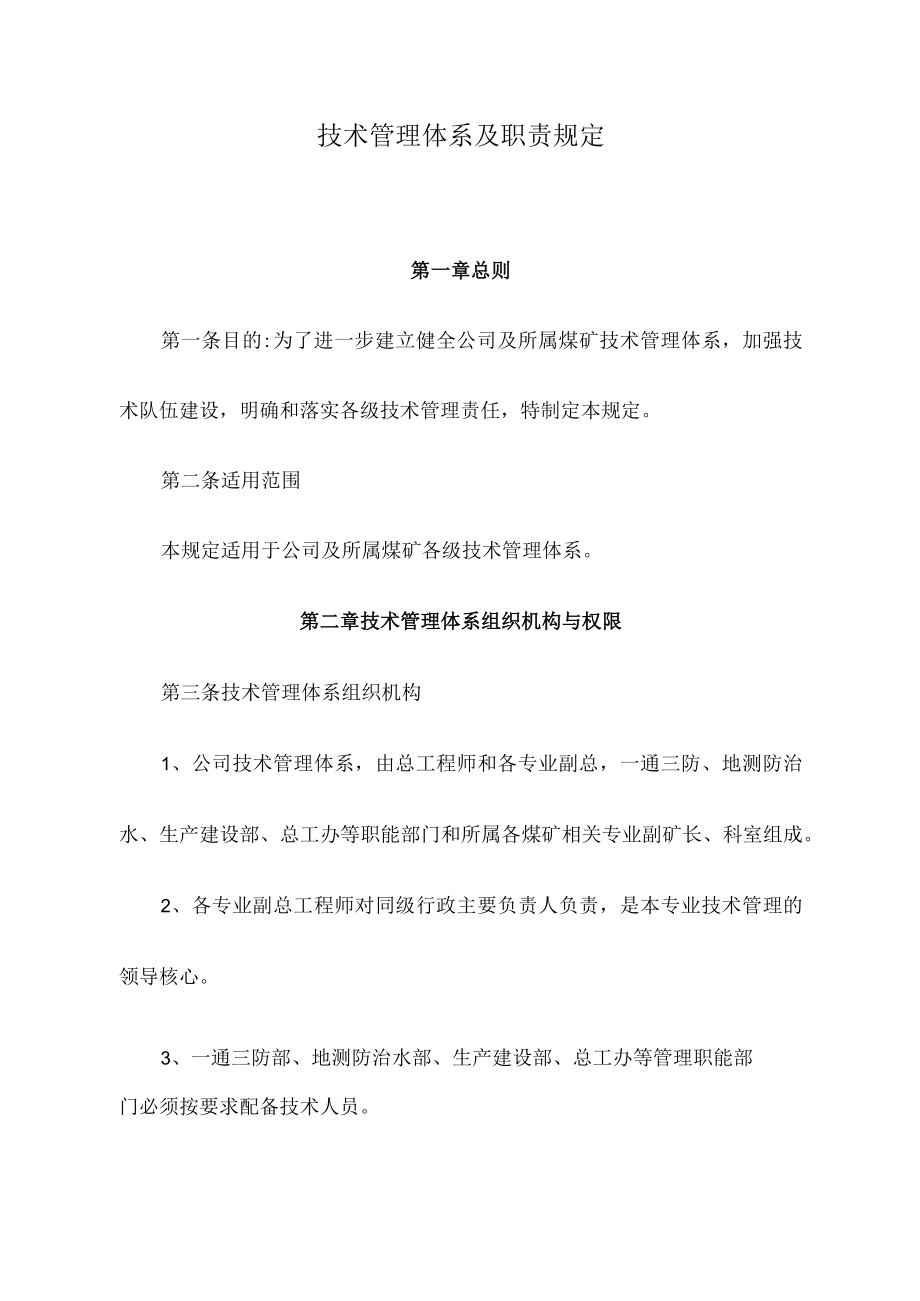 技术管理体系及职责规定

第一章总则

第一条目的:为了进一步建立健全公司及所属煤矿技术管理体系，加强技术队伍建设，明确和落实各级技术管理责任，特制定本规定。

第二条适用范围

本规定适用于公司及所属煤矿各级技术管理体系。

第二章技术管理体系组织机构与权限

第三条技术管理体系组织机构

1、公司技术管理体系，由总工程师和各专业副总，一通三防、地测防治水、生产建设部、总工办等职能部门和所属各煤矿相关专业副矿长、科室组成。

2、各专业副总工程师对同级行政主要负责人负责，是本专业技术管理的领导核心。

3、一通三防部、地测防治水部、生产建设部、总工办等管理职能部门必须按要求配备技术人员。